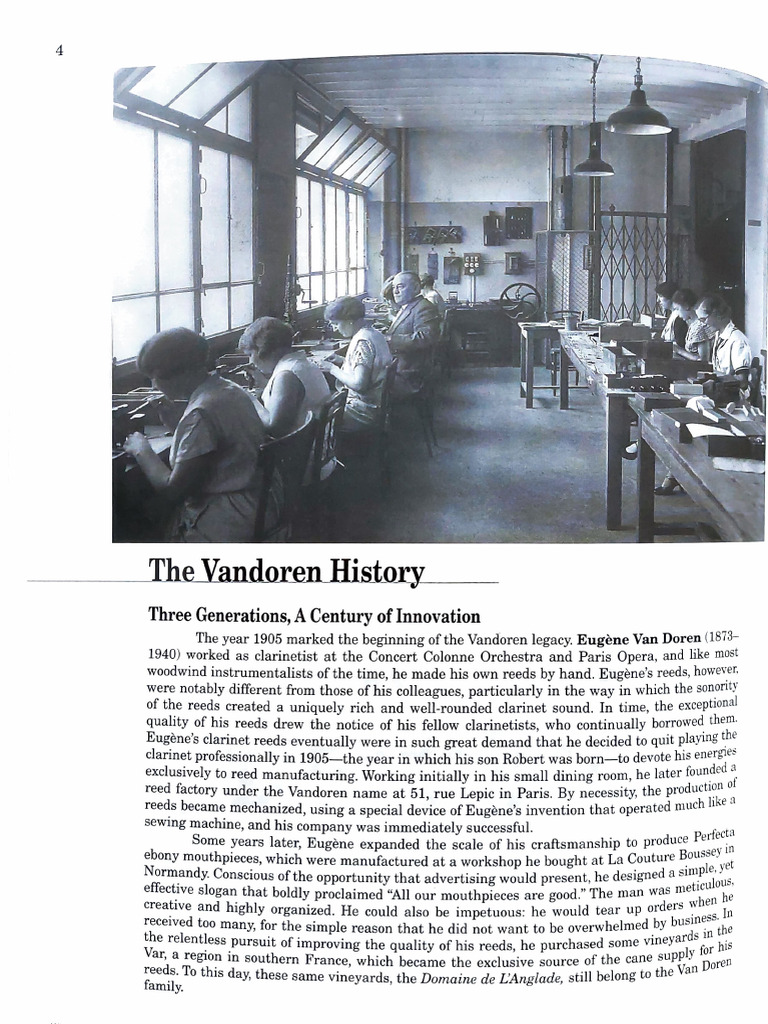 4

The Vandoren History

Three Generations, A Century of Innovation

The year 1905 marked the beginning of the Vandoren legacy. Eugène Van Doren (1873–1940) worked as clarinetist at the Concert Colonne Orchestra and Paris Opera, and like most woodwind instrumentalists of the time, he made his own reeds by hand. Eugène's reeds, however, were notably different from those of his colleagues, particularly in the way in which the sonority of the reeds created a uniquely rich and well-rounded clarinet sound. In time, the exceptional quality of his reeds drew the notice of his fellow clarinetists, who continually borrowed them. Eugène's clarinet reeds eventually were in such great demand that he decided to quit playing the clarinet professionally in 1905—the year in which his son Robert was born—to devote his energies exclusively to reed manufacturing. Working initially in his small dining room, he later founded a reed factory under the Vandoren name at 51, rue Lepic in Paris. By necessity, the production of reeds became mechanized, using a special device of Eugène's invention that operated much like a sewing machine, and his company was immediately successful.

Some years later, Eugène expanded the scale of his craftsmanship to produce Perfecta ebony mouthpieces, which were manufactured at a workshop he bought at La Couture Boussey in Normandy. Conscious of the opportunity that advertising would present, he designed a simple, yet effective slogan that boldly proclaimed "All our mouthpieces are good." The man was meticulous, creative and highly organized. He could also be impetuous: he would tear up orders when he received too many, for the simple reason that he did not want to be overwhelmed by business. In the relentless pursuit of improving the quality of his reeds, he purchased some vineyards in the Var, a region in southern France, which became the exclusive source of the cane supply for his reeds. To this day, these same vineyards, the Domaine de L'Anglade, still belong to the Van Doren family.